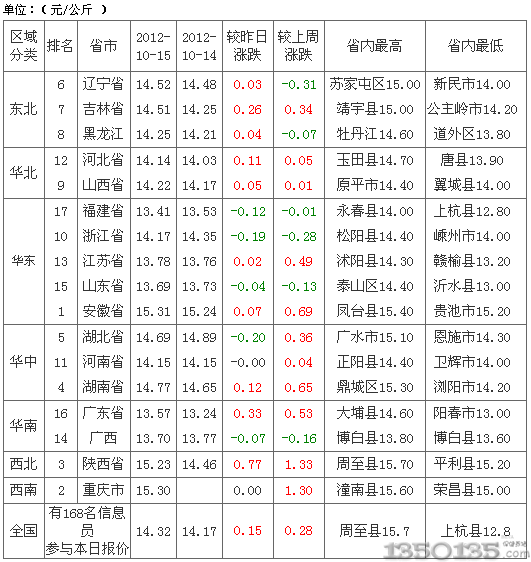 单位：（元/公斤 ）

| 区域分类 | 排名 | 省市 | 2012-10-15 | 2012-10-14 | 较昨日涨跌 | 较上周涨跌 | 省内最高 | 省内最低 |
|---|---|---|---|---|---|---|---|---|
| 东北 | 6 | 辽宁省 | 14.52 | 14.48 | 0.03 | -0.31 | 苏家屯区15.00 | 新民市14.00 |
| | 7 | 吉林省 | 14.51 | 14.25 | 0.26 | 0.34 | 靖宇县15.00 | 公主岭市14.20 |
| | 8 | 黑龙江 | 14.25 | 14.21 | 0.04 | -0.07 | 牡丹江14.60 | 道外区13.80 |
| 华北 | 12 | 河北省 | 14.14 | 14.03 | 0.11 | 0.05 | 玉田县14.70 | 唐县13.90 |
| | 9 | 山西省 | 14.22 | 14.17 | 0.05 | 0.01 | 原平市14.40 | 翼城县14.00 |
| 华东 | 17 | 福建省 | 13.41 | 13.53 | -0.12 | -0.01 | 永春县14.00 | 上杭县12.80 |
| | 10 | 浙江省 | 14.17 | 14.35 | -0.19 | -0.28 | 松阳县14.40 | 嵊州市14.00 |
| | 13 | 江苏省 | 13.78 | 13.76 | 0.02 | 0.49 | 沭阳县14.30 | 赣榆县13.20 |
| | 15 | 山东省 | 13.69 | 13.73 | -0.04 | -0.13 | 泰山区14.40 | 沂水县13.00 |
| | 1 | 安徽省 | 15.31 | 15.24 | 0.07 | 0.69 | 凤台县15.40 | 贵池市15.20 |
| 华中 | 5 | 湖北省 | 14.69 | 14.89 | -0.20 | 0.36 | 广水市15.10 | 恩施市14.30 |
| | 11 | 河南省 | 14.15 | 14.15 | -0.00 | 0.04 | 正阳县14.40 | 卫辉市14.00 |
| | 4 | 湖南省 | 14.77 | 14.65 | 0.12 | 0.65 | 鼎城区15.30 | 浏阳市14.20 |
| 华南 | 16 | 广东省 | 13.57 | 13.24 | 0.33 | 0.53 | 大埔县14.60 | 阳春市13.00 |
| | 14 | 广西 | 13.70 | 13.77 | -0.07 | -0.16 | 博白县13.80 | 博白县13.60 |
| 西北 | 3 | 陕西省 | 15.23 | 14.46 | 0.77 | 1.33 | 周至县15.70 | 平利县15.20 |
| 西南 | 2 | 重庆市 | 15.30 | | 0.00 | 1.30 | 潼南县15.60 | 荣昌县15.00 |
| 全国 | 有168名信息员参与本日报价 | | 14.32 | 14.17 | 0.15 | 0.28 | 周至县15.7 | 上杭县12.8 |

1350135.com